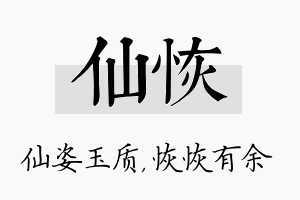 仙恢

仙姿玉质,恢恢有余